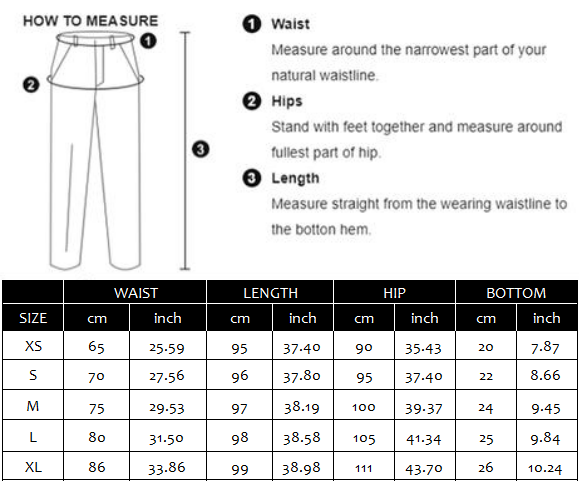 HOW TO MEASURE

1 2 3

1 Waist
Measure around the narrowest part of your natural waistline.

2 Hips
Stand with feet together and measure around fullest part of hip.

3 Length
Measure straight from the wearing waistline to the botton hem.

| | WAIST | | LENGTH | | HIP | | BOTTOM | |
|---|---|---|---|---|---|---|---|---|
| SIZE | cm | inch | cm | inch | cm | inch | cm | inch |
| XS | 65 | 25.59 | 95 | 37.40 | 90 | 35.43 | 20 | 7.87 |
| S | 70 | 27.56 | 96 | 37.80 | 95 | 37.40 | 22 | 8.66 |
| M | 75 | 29.53 | 97 | 38.19 | 100 | 39.37 | 24 | 9.45 |
| L | 80 | 31.50 | 98 | 38.58 | 105 | 41.34 | 25 | 9.84 |
| XL | 86 | 33.86 | 99 | 38.98 | 111 | 43.70 | 26 | 10.24 |